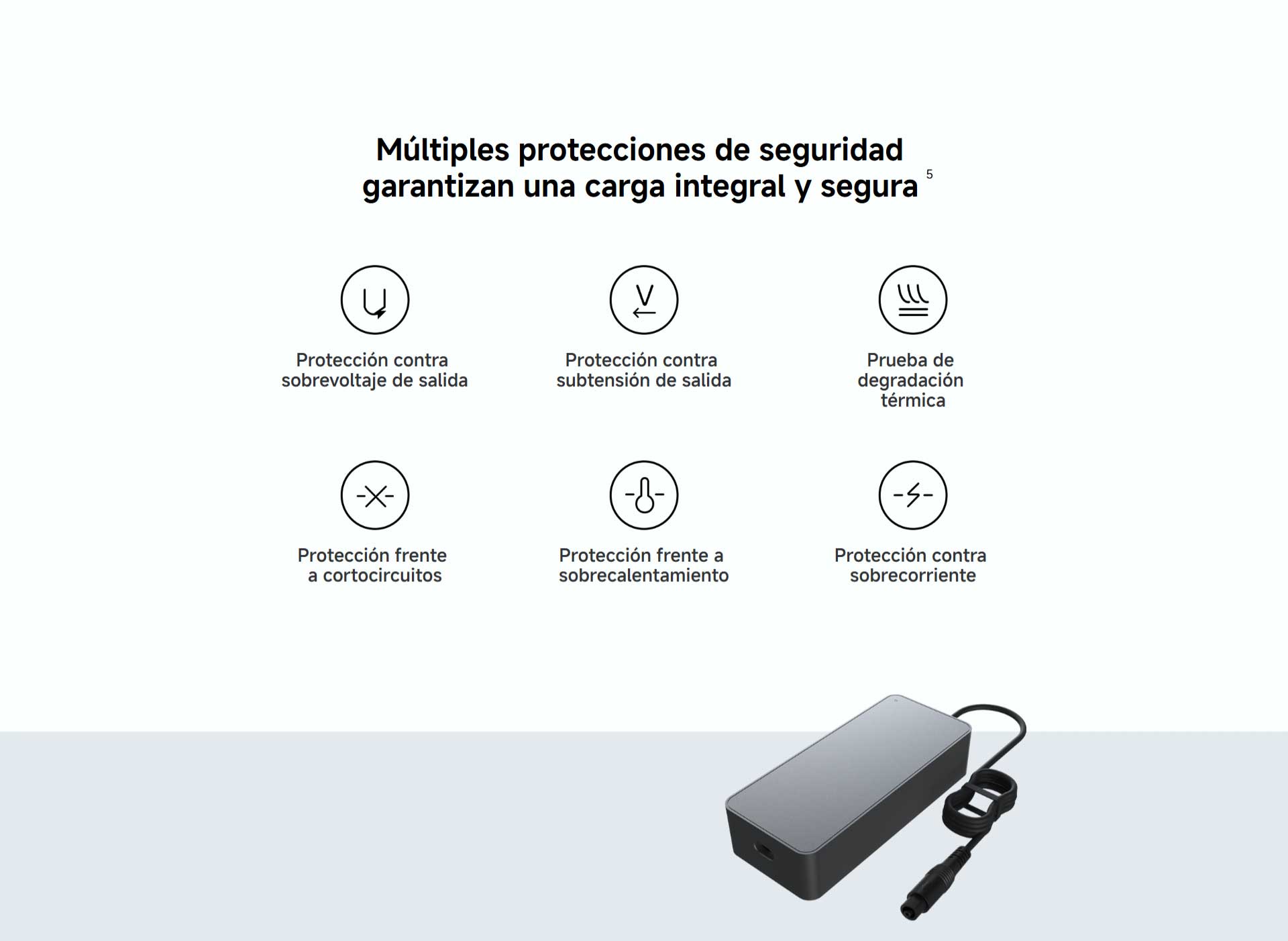 Múltiples protecciones de seguridad garantizan una carga integral y segura $^{5}$

Protección contra sobrevoltaje de salida

Protección contra subtensión de salida

Prueba de degradación térmica

Protección frente a cortocircuitos

Protección frente a sobrecalentamiento

Protección contra sobrecorriente